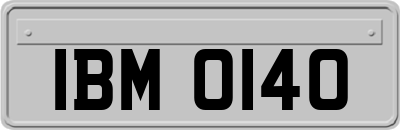 IBM 0140